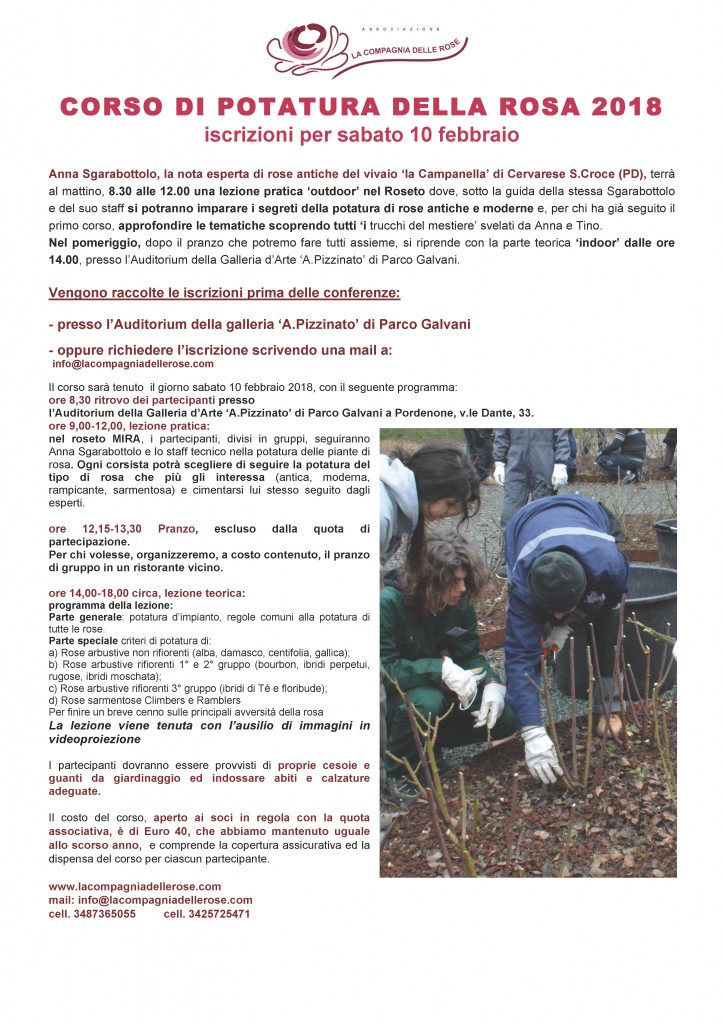 ASSOCIAZIONE
LA COMPAGNIA DELLE ROSE

CORSO DI POTATURA DELLA ROSA 2018
iscrizioni per sabato 10 febbraio

Anna Sgarabottolo, la nota esperta di rose antiche del vivaio 'la Campanella' di Cervarese S.Croce (PD), terrà al mattino, 8.30 alle 12.00 una lezione pratica 'outdoor' nel Roseto dove, sotto la guida della stessa Sgarabottolo e del suo staff si potranno imparare i segreti della potatura di rose antiche e moderne e, per chi ha già seguito il primo corso, approfondire le tematiche scoprendo tutti 'i trucchi del mestiere' svelati da Anna e Tino.
Nel pomeriggio, dopo il pranzo che potremo fare tutti assieme, si riprende con la parte teorica 'indoor' dalle ore 14.00, presso l'Auditorium della Galleria d'Arte 'A.Pizzinato' di Parco Galvani.

Vengono raccolte le iscrizioni prima delle conferenze:

- presso l'Auditorium della galleria 'A.Pizzinato' di Parco Galvani

- oppure richiedere l'iscrizione scrivendo una mail a:
info@lacompagniadellerose.com

Il corso sarà tenuto il giorno sabato 10 febbraio 2018, con il seguente programma:
ore 8,30 ritrovo dei partecipanti presso
l'Auditorium della Galleria d'Arte 'A.Pizzinato' di Parco Galvani a Pordenone, v.le Dante, 33.
ore 9,00-12,00, lezione pratica:
nel roseto MIRA, i partecipanti, divisi in gruppi, seguiranno Anna Sgarabottolo e lo staff tecnico nella potatura delle piante di rosa. Ogni corsista potrà scegliere di seguire la potatura del tipo di rosa che più gli interessa (antica, moderna, rampicante, sarmentosa) e cimentarsi lui stesso seguito dagli esperti.

ore 12,15-13,30 Pranzo, escluso dalla quota di partecipazione.
Per chi volesse, organizzeremo, a costo contenuto, il pranzo di gruppo in un ristorante vicino.

ore 14,00-18,00 circa, lezione teorica:
programma della lezione:
Parte generale: potatura d'impianto, regole comuni alla potatura di tutte le rose.
Parte speciale criteri di potatura di:
a) Rose arbustive non rifiorenti (alba, damasco, centifolia, gallica);
b) Rose arbustive rifiorenti 1° e 2° gruppo (bourbon, ibridi perpetui, rugose, ibridi moschata);
c) Rose arbustive rifiorenti 3° gruppo (ibridi di Tè e floribude);
d) Rose sarmentose Climbers e Ramblers
Per finire un breve cenno sulle principali avversità della rosa
La lezione viene tenuta con l'ausilio di immagini in videoproiezione

I partecipanti dovranno essere provvisti di proprie cesoie e guanti da giardinaggio ed indossare abiti e calzature adeguate.

Il costo del corso, aperto ai soci in regola con la quota associativa, è di Euro 40, che abbiamo mantenuto uguale allo scorso anno, e comprende la copertura assicurativa ed la dispensa del corso per ciascun partecipante.

www.lacompagniadellerose.com
mail: info@lacompagniadellerose.com
cell. 3487365055 cell. 3425725471